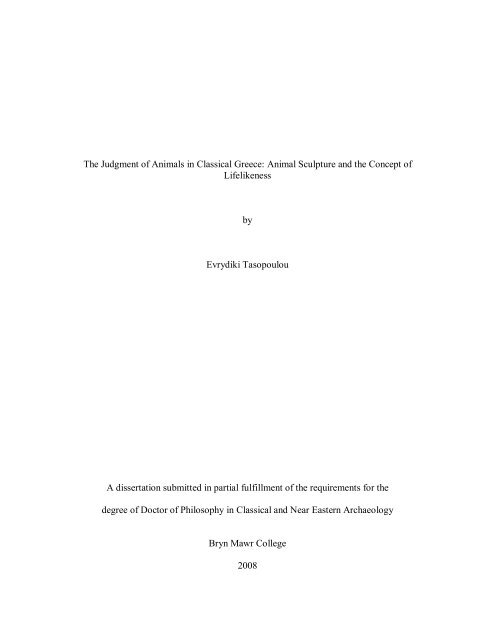 The Judgment of Animals in Classical Greece: Animal Sculpture and the Concept of Lifelikeness

by

Evrydiki Tasopoulou

A dissertation submitted in partial fulfillment of the requirements for the degree of Doctor of Philosophy in Classical and Near Eastern Archaeology

Bryn Mawr College

2008